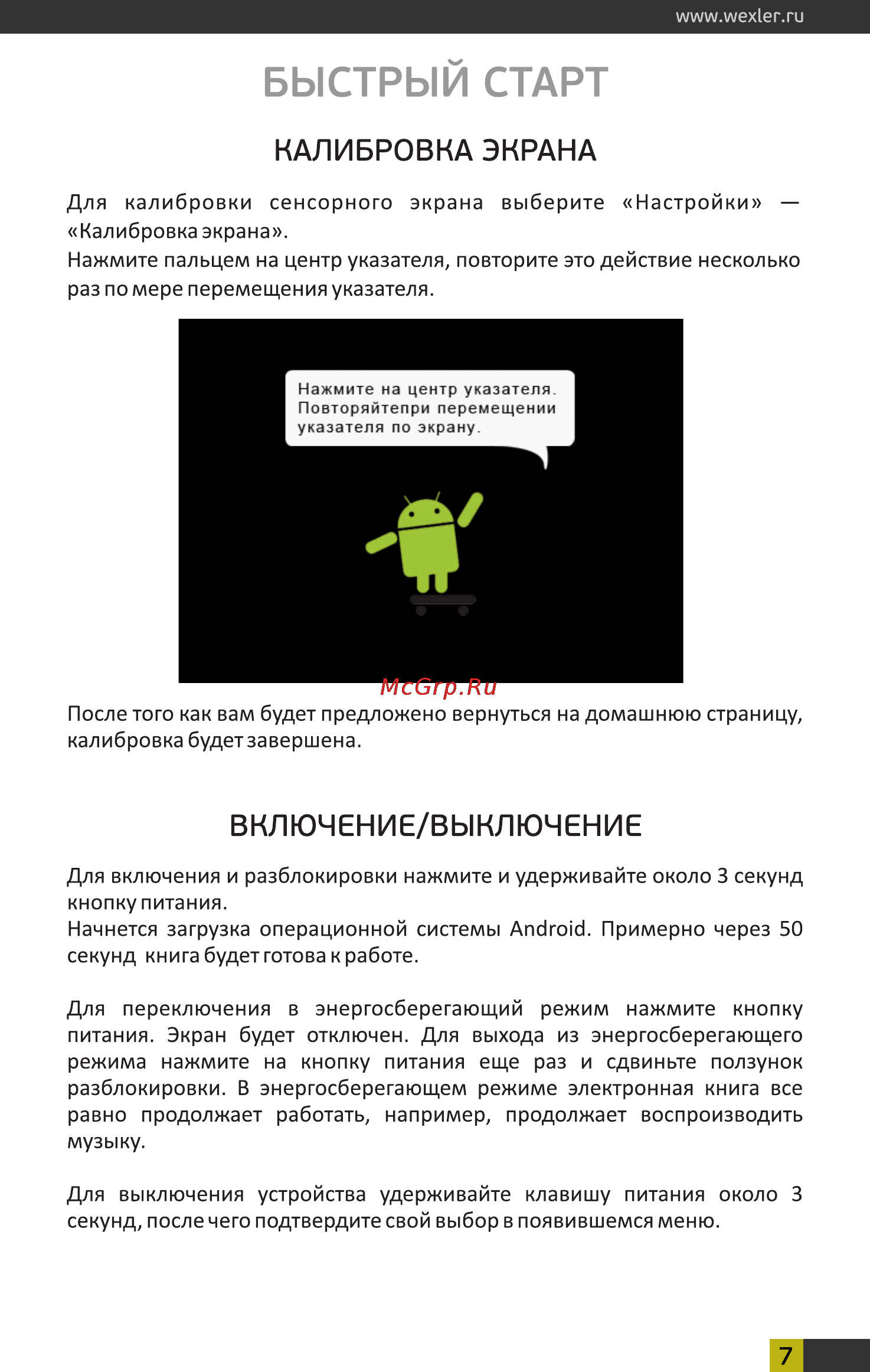 www.wexler.ru

БЫСТРЫЙ СТАРТ

КАЛИБРОВКА ЭКРАНА

Для калибровки сенсорного экрана выберите «Настройки» — «Калибровка экрана».
Нажмите пальцем на центр указателя, повторите это действие несколько раз по мере перемещения указателя.

Нажмите на центр указателя. Повторяйтепри перемещении указателя по экрану.

McGrp.Ru

После того как вам будет предложено вернуться на домашнюю страницу, калибровка будет завершена.

ВКЛЮЧЕНИЕ/ВЫКЛЮЧЕНИЕ

Для включения и разблокировки нажмите и удерживайте около 3 секунд кнопку питания.
Начнется загрузка операционной системы Android. Примерно через 50 секунд книга будет готова к работе.

Для переключения в энергосберегающий режим нажмите кнопку питания. Экран будет отключен. Для выхода из энергосберегающего режима нажмите на кнопку питания еще раз и сдвиньте ползунок разблокировки. В энергосберегающем режиме электронная книга все равно продолжает работать, например, продолжает воспроизводить музыку.

Для выключения устройства удерживайте клавишу питания около 3 секунд, после чего подтвердите свой выбор в появившемся меню.

7